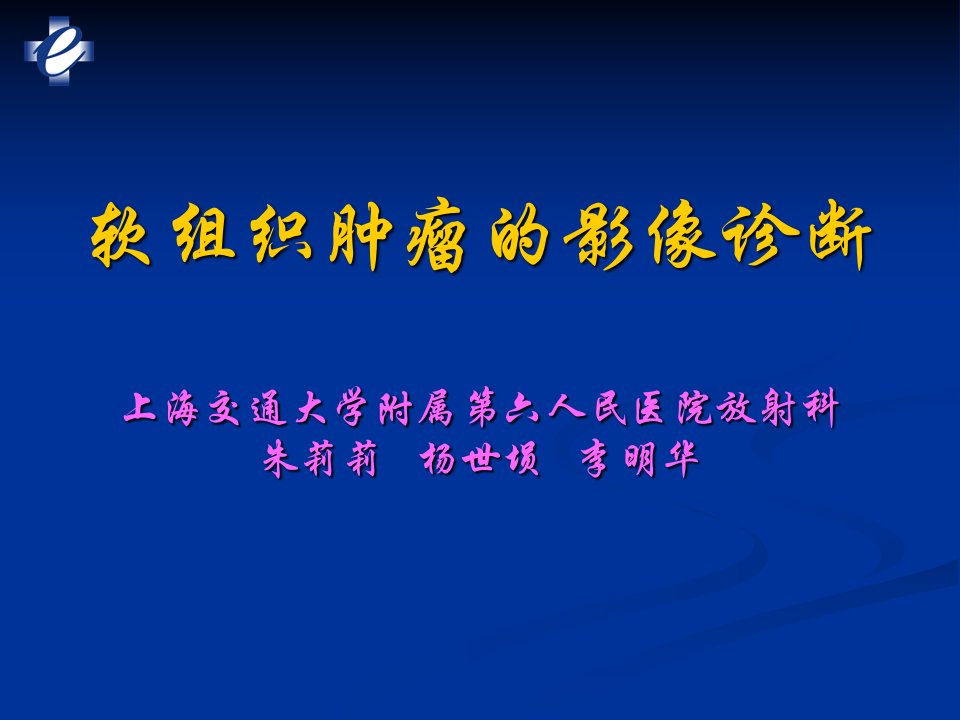 软组织肿瘤的影像诊断

上海交通大学附属第六人民医院放射科
朱莉莉　杨世埙　李明华